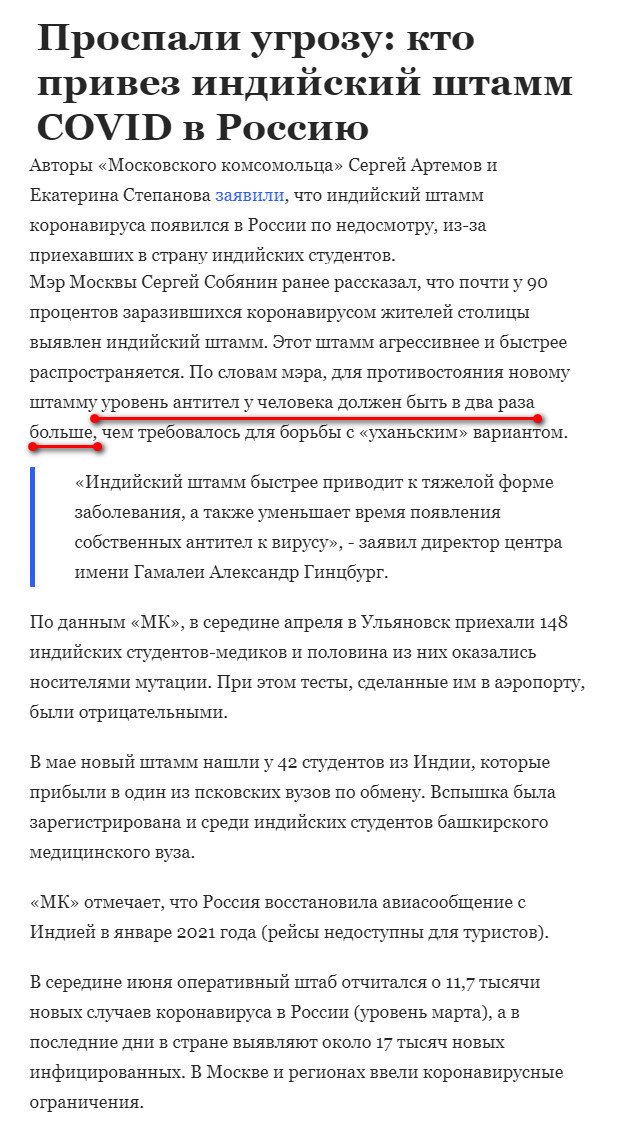 Проспали угрозу: кто привез индийский штамм COVID в Россию

Авторы «Московского комсомольца» Сергей Артемов и Екатерина Степанова заявили, что индийский штамм коронавируса появился в России по недосмотру, из-за приехавших в страну индийских студентов.
Мэр Москвы Сергей Собянин ранее рассказал, что почти у 90 процентов заразившихся коронавирусом жителей столицы выявлен индийский штамм. Этот штамм агрессивнее и быстрее распространяется. По словам мэра, для противостояния новому штамму уровень антител у человека должен быть в два раза больше, чем требовалось для борьбы с «уханьским» вариантом.

«Индийский штамм быстрее приводит к тяжелой форме заболевания, а также уменьшает время появления собственных антител к вирусу», - заявил директор центра имени Гамалеи Александр Гинцбург.

По данным «МК», в середине апреля в Ульяновск приехали 148 индийских студентов-медиков и половина из них оказались носителями мутации. При этом тесты, сделанные им в аэропорту, были отрицательными.

В мае новый штамм нашли у 42 студентов из Индии, которые прибыли в один из псковских вузов по обмену. Вспышка была зарегистрирована и среди индийских студентов башкирского медицинского вуза.

«МК» отмечает, что Россия восстановила авиасообщение с Индией в январе 2021 года (рейсы недоступны для туристов).

В середине июня оперативный штаб отчитался о 11,7 тысячи новых случаев коронавируса в России (уровень марта), а в последние дни в стране выявляют около 17 тысяч новых инфицированных. В Москве и регионах ввели коронавирусные ограничения.